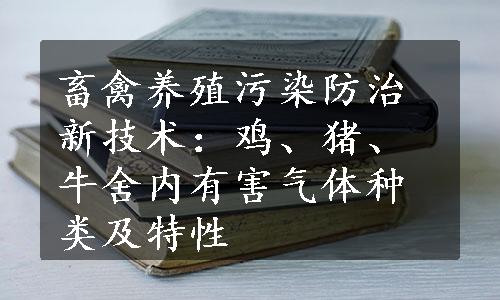 畜禽养殖污染防治新技术：鸡、猪、牛舍内有害气体种类及特性